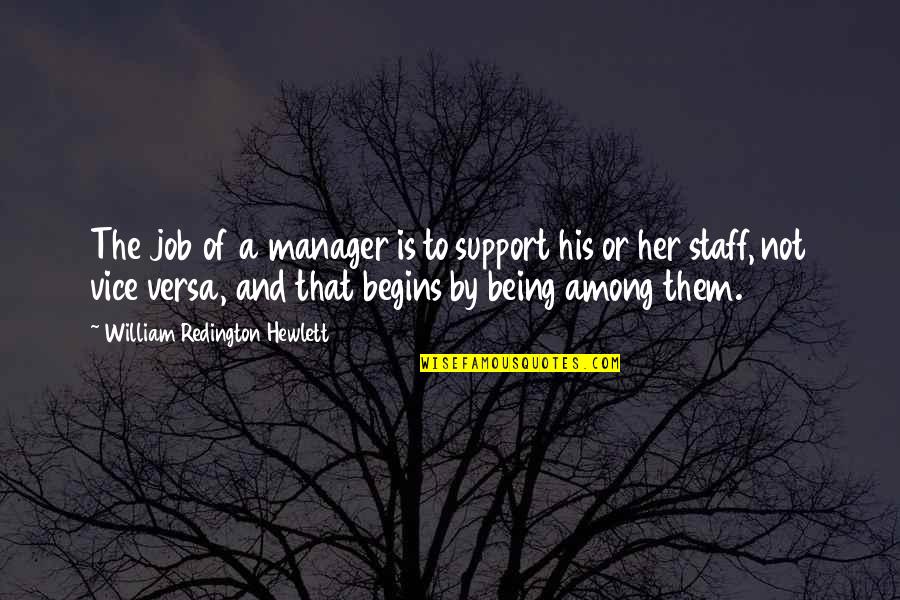 The job of a manager is to support his or her staff, not vice versa, and that begins by being among them.

~ William Redington Hewlett

WISEFAMOUSQUOTES.COM